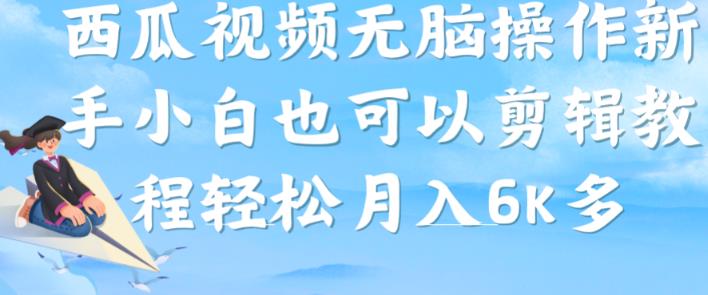 西瓜视频无脑操作新手小白也可以剪辑教程轻松月入6K多